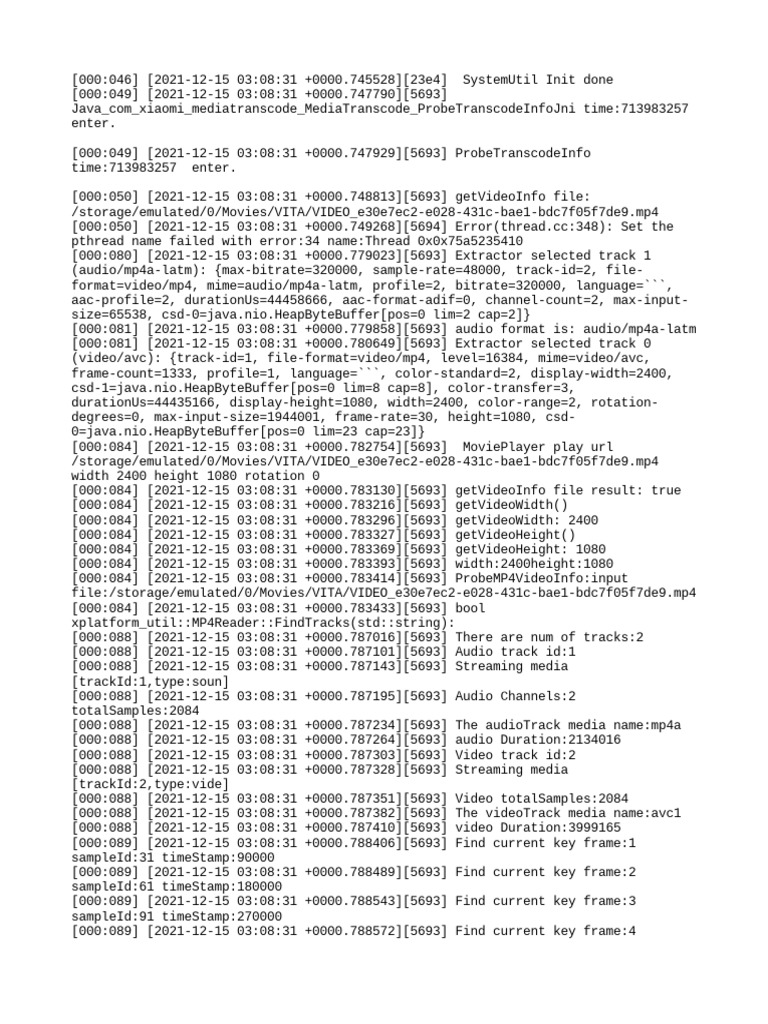 [000:046] [2021-12-15 03:08:31 +0000.745528][23e4] SystemUtil Init done
[000:049] [2021-12-15 03:08:31 +0000.747790][5693] Java_com_xiaomi_mediatranscode_MediaTranscode_ProbeTranscodeInfoJni time:713983257 enter.

[000:049] [2021-12-15 03:08:31 +0000.747929][5693] ProbeTranscodeInfo time:713983257 enter.

[000:050] [2021-12-15 03:08:31 +0000.748813][5693] getVideoInfo file: /storage/emulated/0/Movies/VITA/VIDEO_e30e7ec2-e028-431c-bae1-bdc7f05f7de9.mp4
[000:050] [2021-12-15 03:08:31 +0000.749268][5694] Error(thread.cc:348): Set the pthread name failed with error:34 name:Thread 0x0x75a5235410
[000:080] [2021-12-15 03:08:31 +0000.779023][5693] Extractor selected track 1 (audio/mp4a-latm): {max-bitrate=320000, sample-rate=48000, track-id=2, file-format=video/mp4, mime=audio/mp4a-latm, profile=2, bitrate=320000, language=```, aac-profile=2, durationUs=44458666, aac-format-adif=0, channel-count=2, max-input-size=65538, csd-0=java.nio.HeapByteBuffer[pos=0 lim=2 cap=2]}
[000:081] [2021-12-15 03:08:31 +0000.779858][5693] audio format is: audio/mp4a-latm
[000:081] [2021-12-15 03:08:31 +0000.780649][5693] Extractor selected track 0 (video/avc): {track-id=1, file-format=video/mp4, level=16384, mime=video/avc, frame-count=1333, profile=1, language=```, color-standard=2, display-width=2400, csd-1=java.nio.HeapByteBuffer[pos=0 lim=8 cap=8], color-transfer=3, durationUs=44435166, display-height=1080, width=2400, color-range=2, rotation-degrees=0, max-input-size=1944001, frame-rate=30, height=1080, csd-0=java.nio.HeapByteBuffer[pos=0 lim=23 cap=23]}
[000:084] [2021-12-15 03:08:31 +0000.782754][5693] MoviePlayer play url /storage/emulated/0/Movies/VITA/VIDEO_e30e7ec2-e028-431c-bae1-bdc7f05f7de9.mp4 width 2400 height 1080 rotation 0
[000:084] [2021-12-15 03:08:31 +0000.783130][5693] getVideoInfo file result: true
[000:084] [2021-12-15 03:08:31 +0000.783216][5693] getVideoWidth()
[000:084] [2021-12-15 03:08:31 +0000.783296][5693] getVideoWidth: 2400
[000:084] [2021-12-15 03:08:31 +0000.783327][5693] getVideoHeight()
[000:084] [2021-12-15 03:08:31 +0000.783369][5693] getVideoHeight: 1080
[000:084] [2021-12-15 03:08:31 +0000.783393][5693] width:2400height:1080
[000:084] [2021-12-15 03:08:31 +0000.783414][5693] ProbeMP4VideoInfo:input file:/storage/emulated/0/Movies/VITA/VIDEO_e30e7ec2-e028-431c-bae1-bdc7f05f7de9.mp4
[000:084] [2021-12-15 03:08:31 +0000.783433][5693] bool xplatform_util::MP4Reader::FindTracks(std::string):
[000:088] [2021-12-15 03:08:31 +0000.787016][5693] There are num of tracks:2
[000:088] [2021-12-15 03:08:31 +0000.787101][5693] Audio track id:1
[000:088] [2021-12-15 03:08:31 +0000.787143][5693] Streaming media [trackId:1,type:soun]
[000:088] [2021-12-15 03:08:31 +0000.787195][5693] Audio Channels:2 totalSamples:2084
[000:088] [2021-12-15 03:08:31 +0000.787234][5693] The audioTrack media name:mp4a
[000:088] [2021-12-15 03:08:31 +0000.787264][5693] audio Duration:2134016
[000:088] [2021-12-15 03:08:31 +0000.787303][5693] Video track id:2
[000:088] [2021-12-15 03:08:31 +0000.787328][5693] Streaming media [trackId:2,type:vide]
[000:088] [2021-12-15 03:08:31 +0000.787351][5693] Video totalSamples:2084
[000:088] [2021-12-15 03:08:31 +0000.787382][5693] The videoTrack media name:avc1
[000:088] [2021-12-15 03:08:31 +0000.787410][5693] video Duration:3999165
[000:089] [2021-12-15 03:08:31 +0000.788406][5693] Find current key frame:1 sampleId:31 timeStamp:90000
[000:089] [2021-12-15 03:08:31 +0000.788489][5693] Find current key frame:2 sampleId:61 timeStamp:180000
[000:089] [2021-12-15 03:08:31 +0000.788543][5693] Find current key frame:3 sampleId:91 timeStamp:270000
[000:089] [2021-12-15 03:08:31 +0000.788572][5693] Find current key frame:4